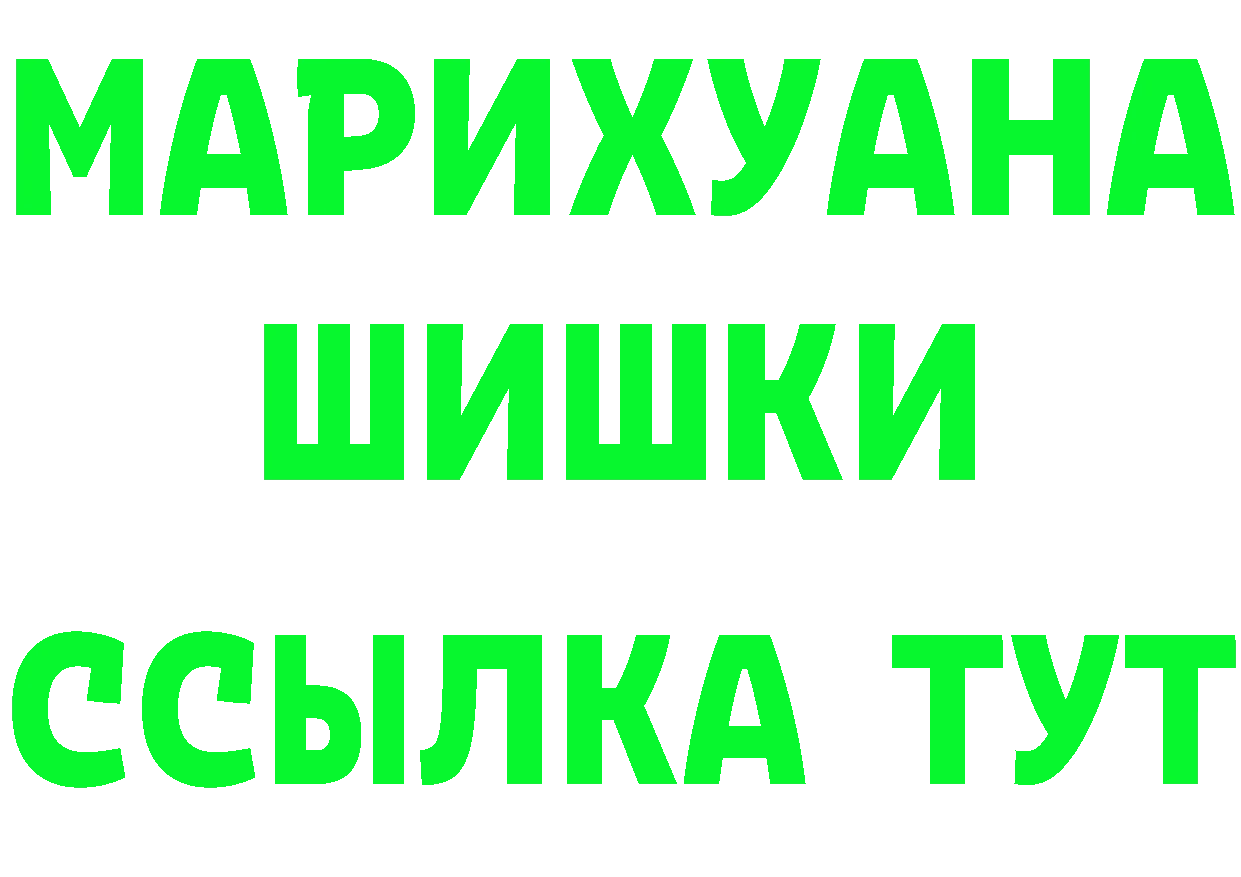 МАРИХУАНА
ШИШКИ
ССЫЛКА ТУТ